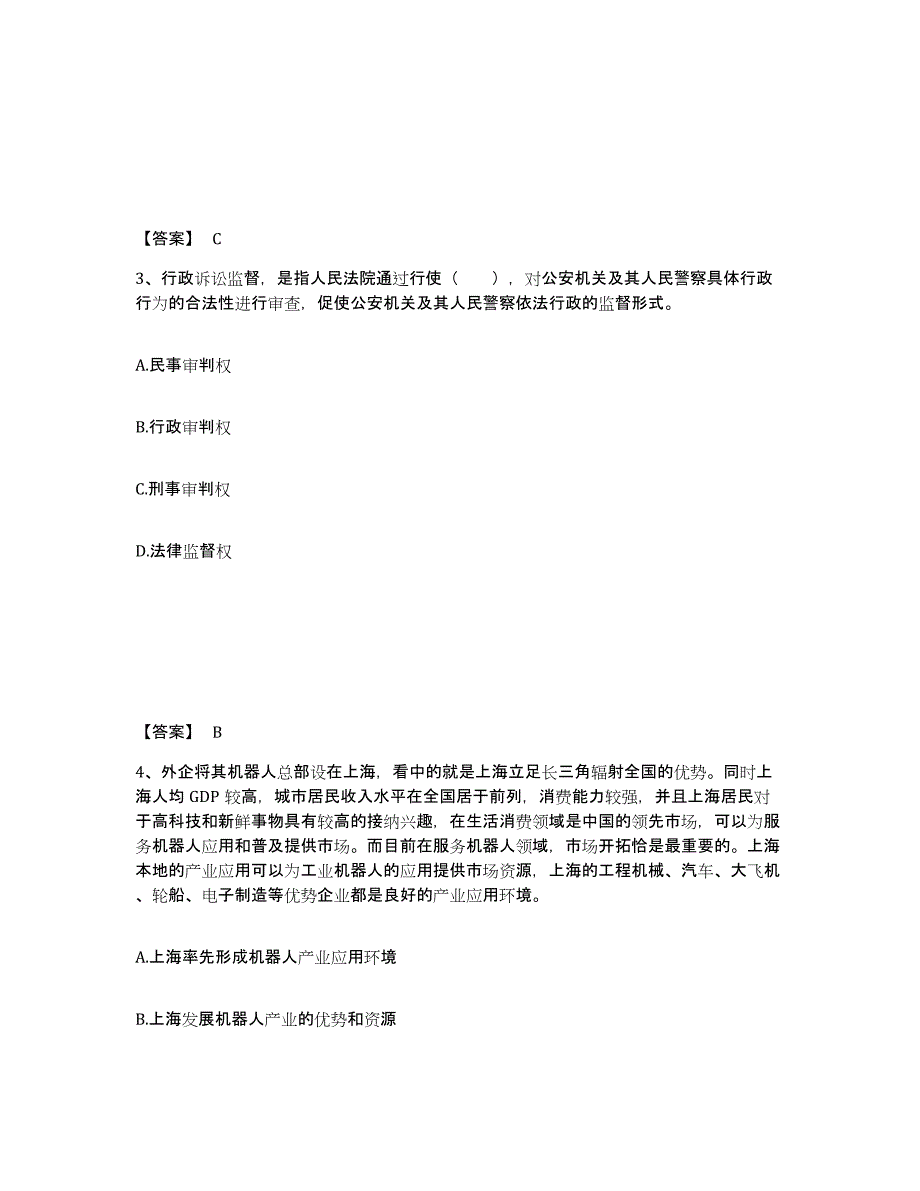 【答案】 C

3、行政诉讼监督，是指人民法院通过行使（　　），对公安机关及其人民警察具体行政行为的合法性进行审查，促使公安机关及其人民警察依法行政的监督形式。

A.民事审判权

B.行政审判权

C.刑事审判权

D.法律监督权

【答案】 B

4、外企将其机器人总部设在上海，看中的就是上海立足长三角辐射全国的优势。同时上海人均 GDP 较高，城市居民收入水平在全国居于前列，消费能力较强，并且上海居民对于高科技和新鲜事物具有较高的接纳兴趣，在生活消费领域是中国的领先市场，可以为服务机器人应用和普及提供市场。而目前在服务机器人领域，市场开拓恰是最重要的。上海本地的产业应用可以为工业机器人的应用提供市场资源，上海的工程机械、汽车、大飞机、轮船、电子制造等优势企业都是良好的产业应用环境。

A.上海率先形成机器人产业应用环境

B.上海发展机器人产业的优势和资源